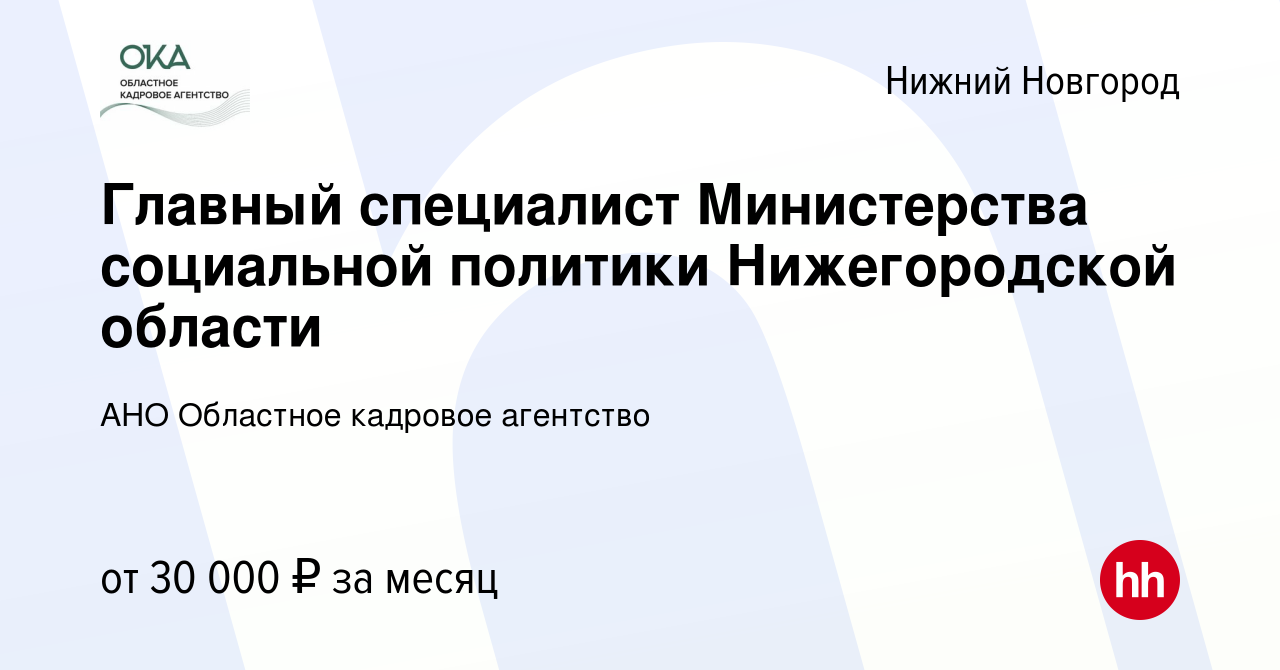 ОКА
ОБЛАСТНОЕ
КАДРОВОЕ АГЕНТСТВО

Нижний Новгород

Главный специалист Министерства социальной политики Нижегородской области

АНО Областное кадровое агентство

от 30 000 ₽ за месяц

hh